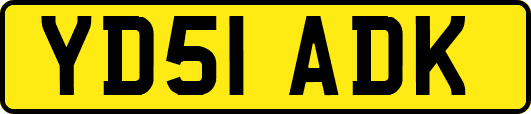 YD51 ADK